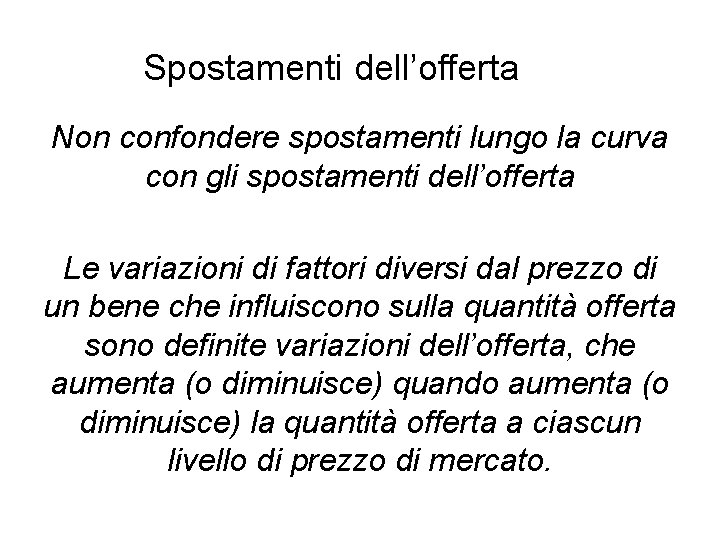 Spostamenti dell'offerta

Non confondere spostamenti lungo la curva con gli spostamenti dell'offerta

Le variazioni di fattori diversi dal prezzo di un bene che influiscono sulla quantità offerta sono definite variazioni dell'offerta, che aumenta (o diminuisce) quando aumenta (o diminuisce) la quantità offerta a ciascun livello di prezzo di mercato.